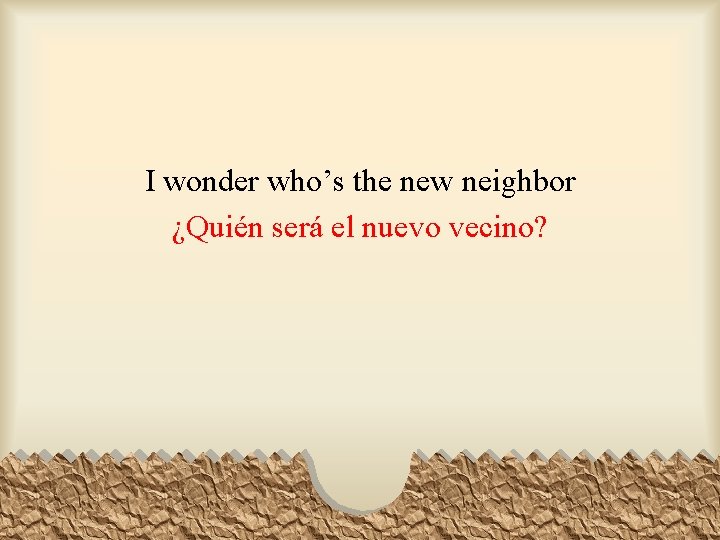 I wonder who’s the new neighbor
¿Quién será el nuevo vecino?